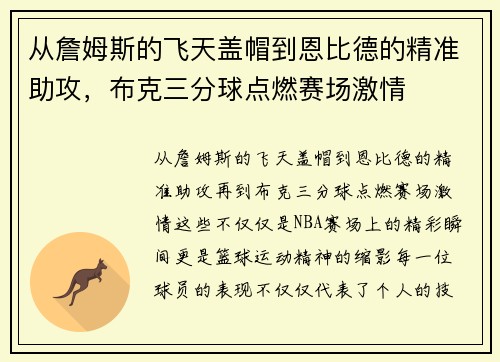 从詹姆斯的飞天盖帽到恩比德的精准助攻，布克三分球点燃赛场激情

从詹姆斯的飞天盖帽到恩比德的精准助攻再到布克三分球点燃赛场激情这些不仅仅是NBA赛场上的精彩瞬间更是篮球运动精神的缩影每一位球员的表现不仅仅代表了个人的技